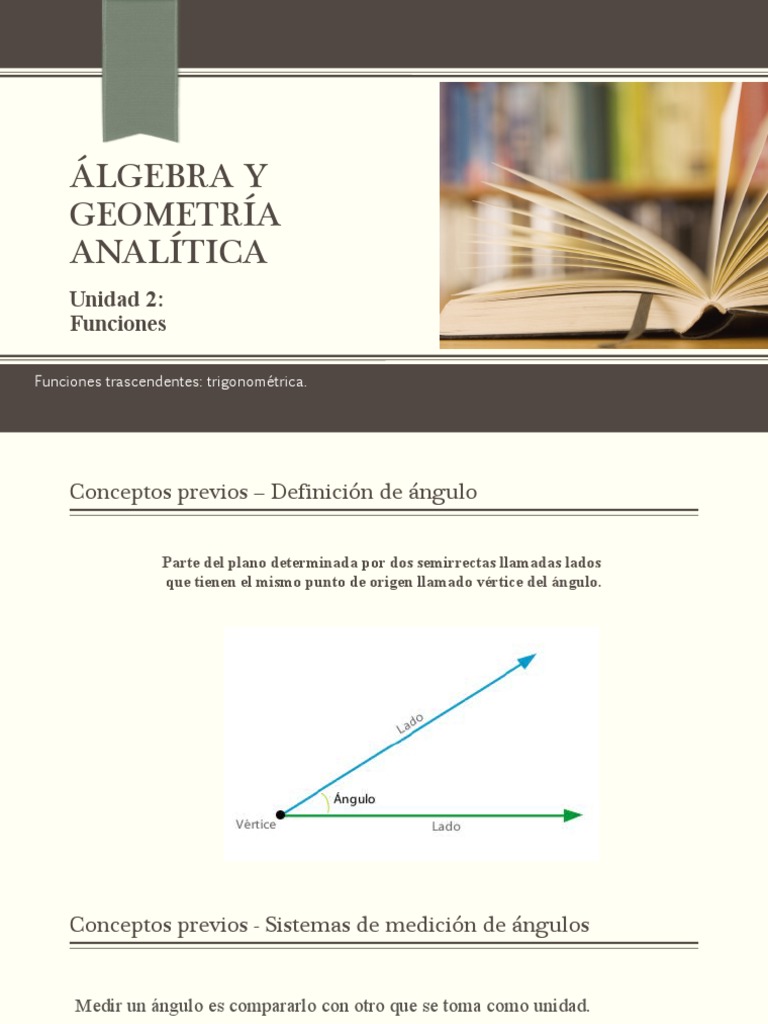 ÁLGEBRA Y GEOMETRÍA ANALÍTICA

Unidad 2:
Funciones

Funciones trascendentes: trigonométrica.

Conceptos previos – Definición de ángulo

Parte del plano determinada por dos semirrectas llamadas lados que tienen el mismo punto de origen llamado vértice del ángulo.

Lado

Ángulo

Vèrtice

Lado

Conceptos previos - Sistemas de medición de ángulos

Medir un ángulo es compararlo con otro que se toma como unidad.